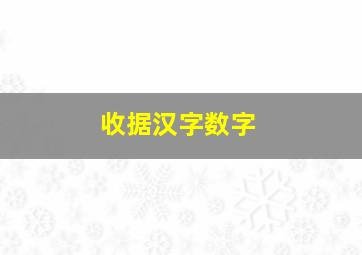 收据汉字数字